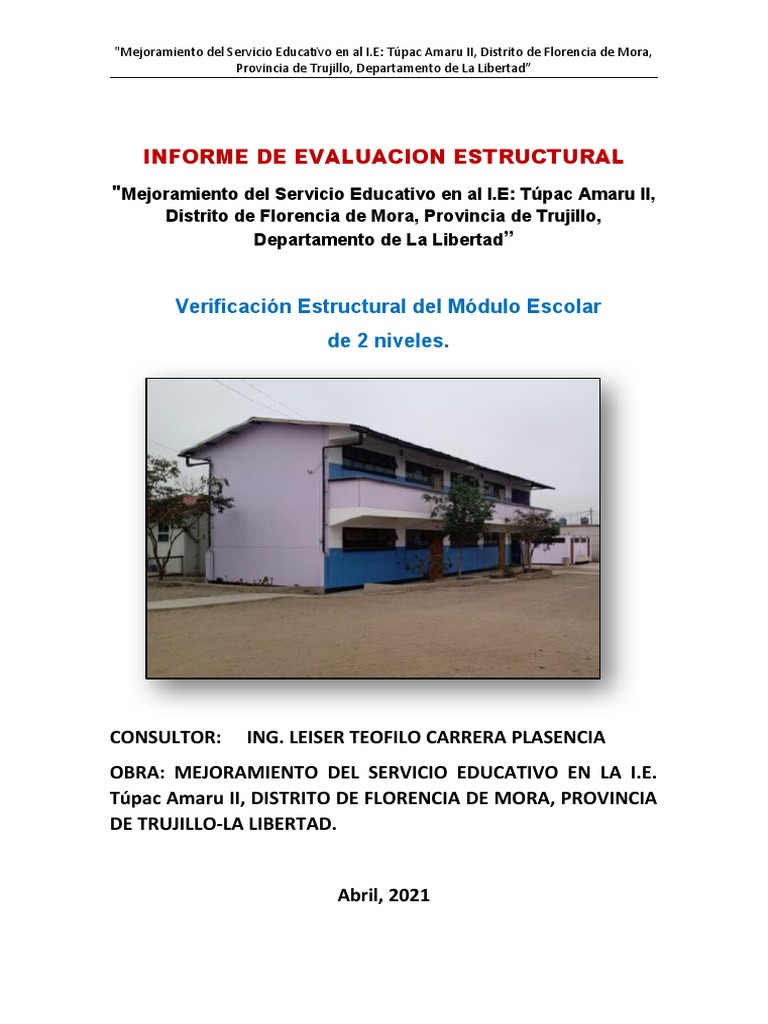 "Mejoramiento del Servicio Educativo en al I.E: Túpac Amaru II, Distrito de Florencia de Mora, Provincia de Trujillo, Departamento de La Libertad"

INFORME DE EVALUACION ESTRUCTURAL

"Mejoramiento del Servicio Educativo en al I.E: Túpac Amaru II, Distrito de Florencia de Mora, Provincia de Trujillo, Departamento de La Libertad"

Verificación Estructural del Módulo Escolar de 2 niveles.

CONSULTOR: ING. LEISER TEOFILO CARRERA PLASENCIA

OBRA: MEJORAMIENTO DEL SERVICIO EDUCATIVO EN LA I.E. Túpac Amaru II, DISTRITO DE FLORENCIA DE MORA, PROVINCIA DE TRUJILLO-LA LIBERTAD.

Abril, 2021